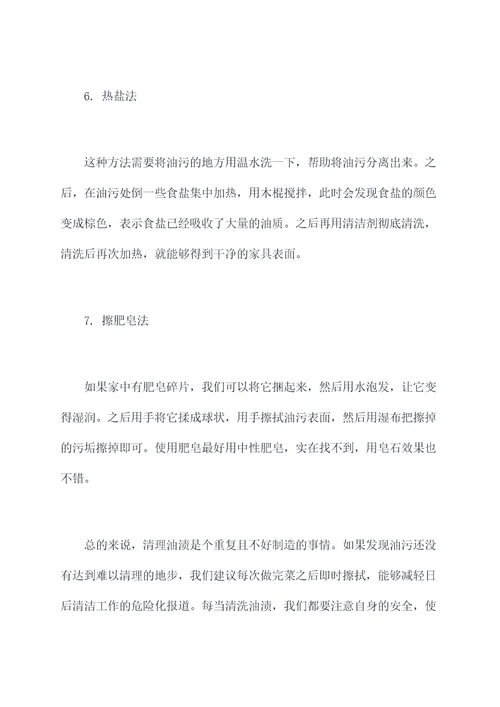 6. 热盐法

这种方法需要将油污的地方用温水洗一下，帮助将油污分离出来。之后，在油污处倒一些食盐集中加热，用木棍搅拌，此时会发现食盐的颜色变成棕色，表示食盐已经吸收了大量的油质。之后再用清洁剂彻底清洗，清洗后再次加热，就能够得到干净的家具表面。

7. 擦肥皂法

如果家中有肥皂碎片，我们可以将它捆起来，然后用水泡发，让它变得湿润。之后用手将它揉成球状，用手擦拭油污表面，然后用湿布把擦掉的污垢擦掉即可。使用肥皂最好用中性肥皂，实在找不到，用皂石效果也不错。

总的来说，清理油渍是个重复且不好制造的事情。如果发现油污还没有达到难以清理的地步，我们建议每次做完菜之后即时擦拭，能够减轻日后清洁工作的危险化报道。每当清洗油渍，我们都要注意自身的安全，使